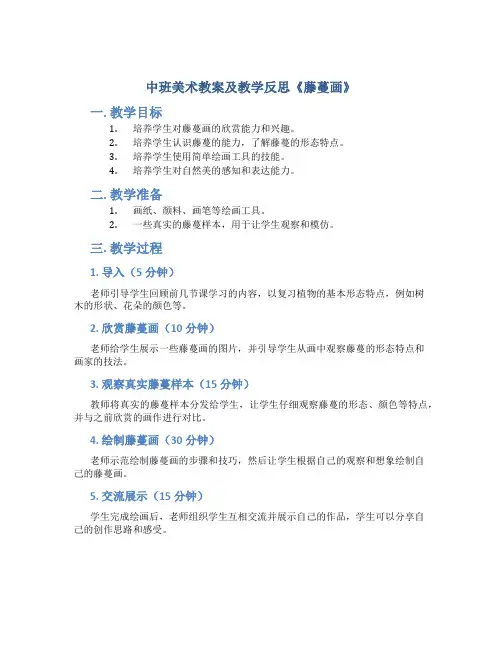 中班美术教案及教学反思《藤蔓画》

一. 教学目标

1. 培养学生对藤蔓画的欣赏能力和兴趣。
2. 培养学生认识藤蔓的能力，了解藤蔓的形态特点。
3. 培养学生使用简单绘画工具的技能。
4. 培养学生对自然美的感知和表达能力。

二. 教学准备

1. 画纸、颜料、画笔等绘画工具。
2. 一些真实的藤蔓样本，用于让学生观察和模仿。

三. 教学过程

1. 导入（5 分钟）

老师引导学生回顾前几节课学习的内容，以复习植物的基本形态特点，例如树木的形状、花朵的颜色等。

2. 欣赏藤蔓画（10 分钟）

老师给学生展示一些藤蔓画的图片，并引导学生从画中观察藤蔓的形态特点和画家的技法。

3. 观察真实藤蔓样本（15 分钟）

教师将真实的藤蔓样本分发给学生，让学生仔细观察藤蔓的形态、颜色等特点，并与之前欣赏的画作进行对比。

4. 绘制藤蔓画（30 分钟）

老师示范绘制藤蔓画的步骤和技巧，然后让学生根据自己的观察和想象绘制自己的藤蔓画。

5. 交流展示（15 分钟）

学生完成绘画后，老师组织学生互相交流并展示自己的作品，学生可以分享自己的创作思路和感受。